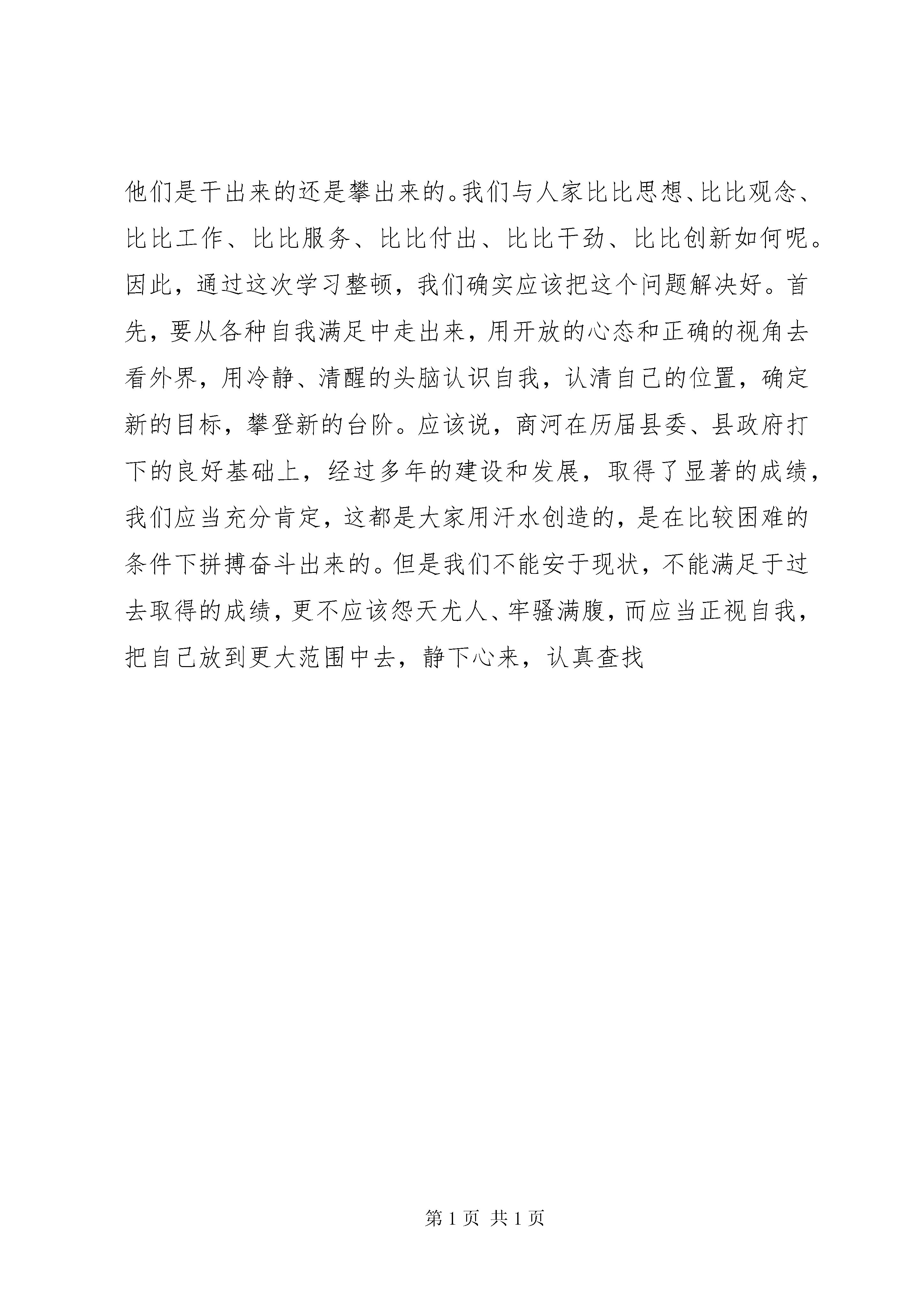 他们是干出来的还是攀出来的。我们与人家比比思想、比比观念、比比工作、比比服务、比比付出、比比干劲、比比创新如何呢。因此，通过这次学习整顿，我们确实应该把这个问题解决好。首先，要从各种自我满足中走出来，用开放的心态和正确的视角去看外界，用冷静、清醒的头脑认识自我，认清自己的位置，确定新的目标，攀登新的台阶。应该说，商河在历届县委、县政府打下的良好基础上，经过多年的建设和发展，取得了显著的成绩，我们应当充分肯定，这都是大家用汗水创造的，是在比较困难的条件下拼搏奋斗出来的。但是我们不能安于现状，不能满足于过去取得的成绩，更不应该怨天尤人、牢骚满腹，而应当正视自我，把自己放到更大范围中去，静下心来，认真查找

第 1 页 共 1 页